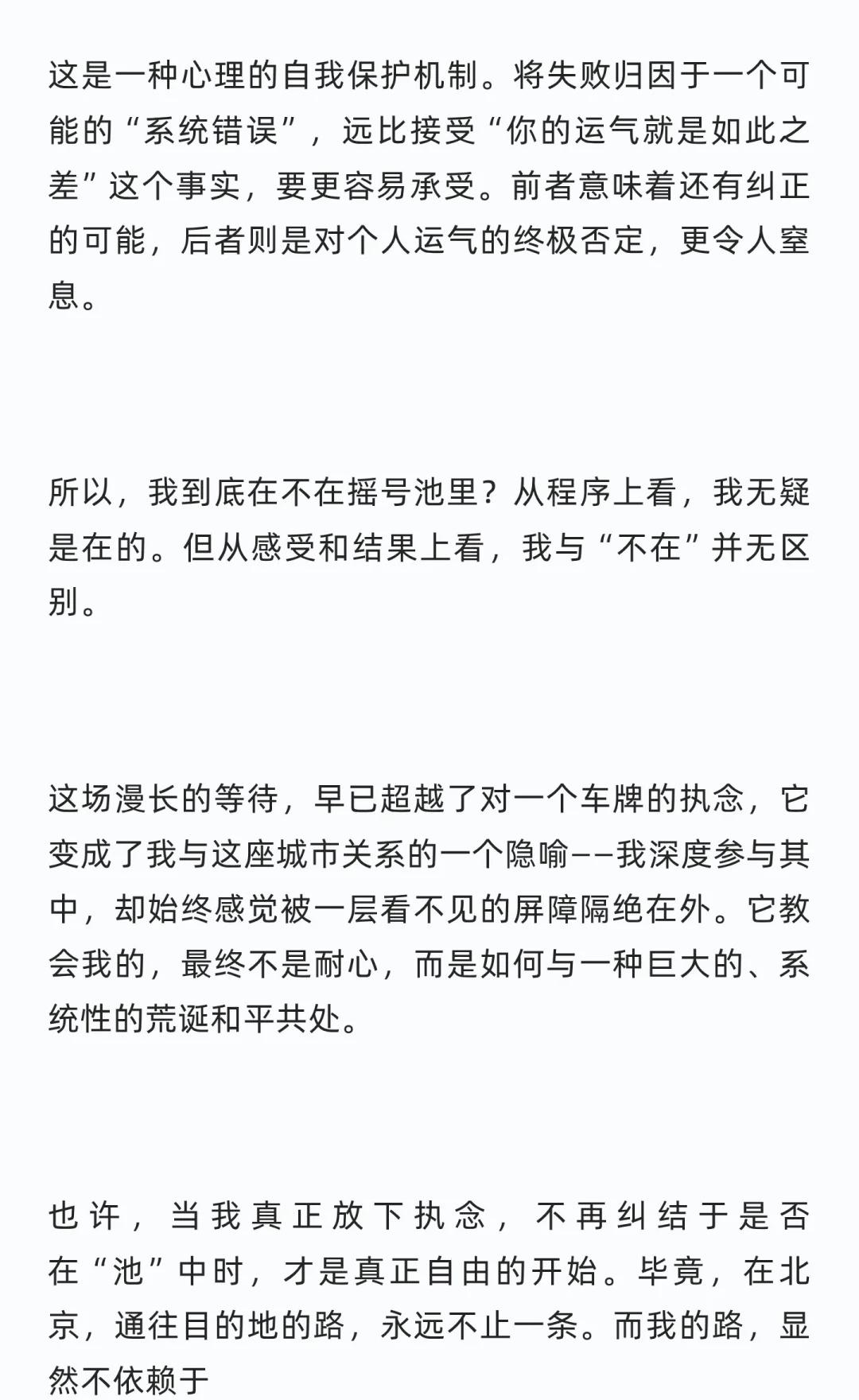 这是一种心理的自我保护机制。将失败归因于一个可能的“系统错误”，远比接受“你的运气就是如此之差”这个事实，要更容易承受。前者意味着还有纠正的可能，后者则是对个人运气的终极否定，更令人窒息。

所以，我到底在不在摇号池里？从程序上看，我无疑是在的。但从感受和结果上看，我与“不在”并无区别。

这场漫长的等待，早已超越了对一个车牌的执念，它变成了我与这座城市关系的一个隐喻——我深度参与其中，却始终感觉被一层看不见的屏障隔绝在外。它教会我的，最终不是耐心，而是如何与一种巨大的、系统性的荒诞和平共处。

也许，当我真正放下执念，不再纠结于是否在“池”中时，才是真正自由的开始。毕竟，在北京，通往目的地的路，永远不止一条。而我的路，显然不依赖于